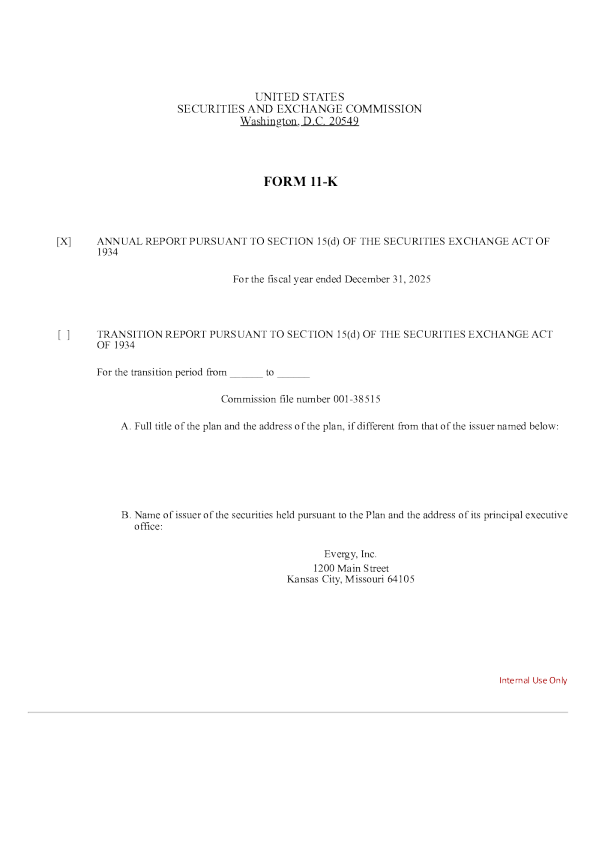 UNITED STATES
SECURITIES AND EXCHANGE COMMISSION
Washington, D.C. 20549

FORM 11-K

[X] ANNUAL REPORT PURSUANT TO SECTION 15(d) OF THE SECURITIES EXCHANGE ACT OF 1934

For the fiscal year ended December 31, 2025

[ ] TRANSITION REPORT PURSUANT TO SECTION 15(d) OF THE SECURITIES EXCHANGE ACT OF 1934

For the transition period from ____ to ____

Commission file number 001-38515

A. Full title of the plan and the address of the plan, if different from that of the issuer named below:

B. Name of issuer of the securities held pursuant to the Plan and the address of its principal executive office:

Evergy, Inc.
1200 Main Street
Kansas City, Missouri 64105

Internal Use Only